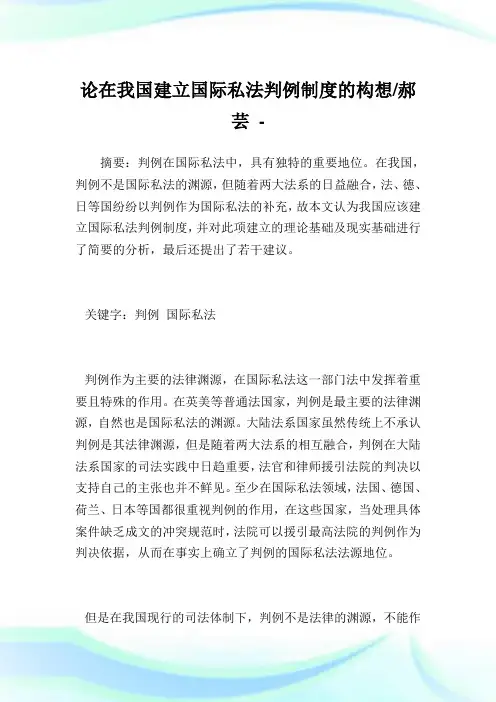 论在我国建立国际私法判例制度的构想/郝芸 -

摘要：判例在国际私法中，具有独特的重要地位。在我国，判例不是国际私法的渊源，但随着两大法系的日益融合，法、德、日等国纷纷以判例作为国际私法的补充，故本文认为我国应该建立国际私法判例制度，并对此项建立的理论基础及现实基础进行了简要的分析，最后还提出了若干建议。

关键字：判例 国际私法

判例作为主要的法律渊源，在国际私法这一部门法中发挥着重要且特殊的作用。在英美等普通法国家，判例是最主要的法律渊源，自然也是国际私法的渊源。大陆法系国家虽然传统上不承认判例是其法律渊源，但是随着两大法系的相互融合，判例在大陆法系国家的司法实践中日趋重要，法官和律师援引法院的判决以支持自己的主张也并不鲜见。至少在国际私法领域，法国、德国、荷兰、日本等国都很重视判例的作用，在这些国家，当处理具体案件缺乏成文的冲突规范时，法院可以援引最高法院的判例作为判决依据，从而在事实上确立了判例的国际私法法源地位。

但是在我国现行的司法体制下，判例不是法律的渊源，不能作